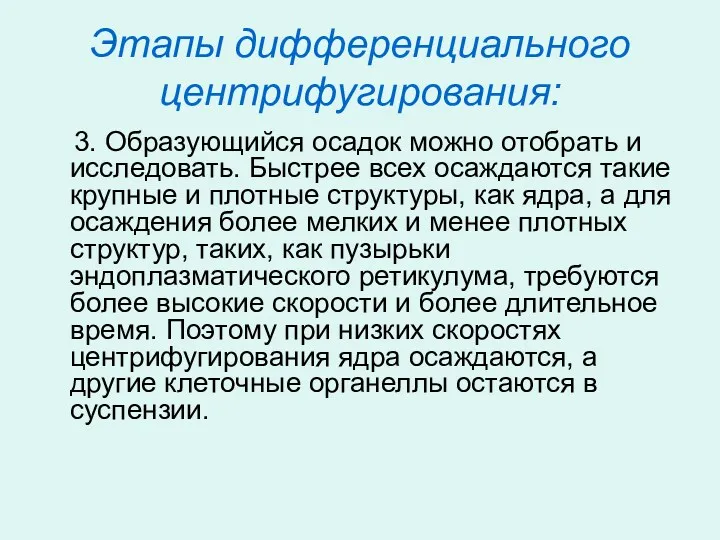 Этапы дифференциального центрифугирования:

3. Образующийся осадок можно отобрать и исследовать. Быстрее всех осаждаются такие крупные и плотные структуры, как ядра, а для осаждения более мелких и менее плотных структур, таких, как пузырьки эндоплазматического ретикулума, требуются более высокие скорости и более длительное время. Поэтому при низких скоростях центрифугирования ядра осаждаются, а другие клеточные органеллы остаются в суспензии.